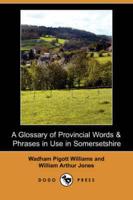 A Glossary of Provincial Words & Phrases in Use in Somersetshire

Wadham Pigott Williams and William Arthur Jones

DODO PRESS